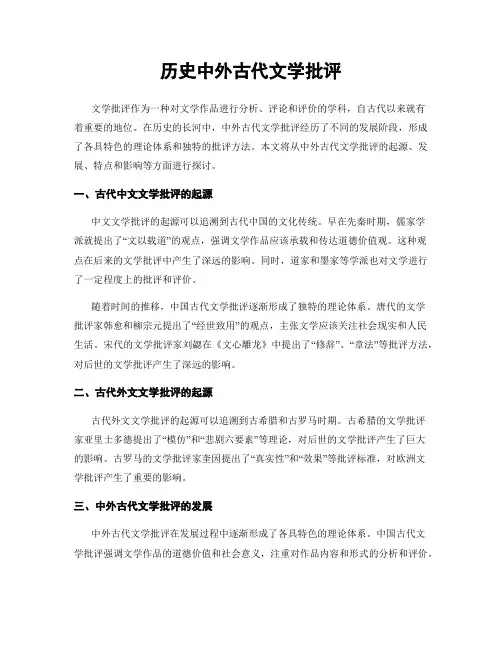 历史中外古代文学批评

文学批评作为一种对文学作品进行分析、评论和评价的学科，自古代以来就有着重要的地位。在历史的长河中，中外古代文学批评经历了不同的发展阶段，形成了各具特色的理论体系和独特的批评方法。本文将从中外古代文学批评的起源、发展、特点和影响等方面进行探讨。

一、古代中文文学批评的起源

中文文学批评的起源可以追溯到古代中国的文化传统。早在先秦时期，儒家学派就提出了“文以载道”的观点，强调文学作品应该承载和传达道德价值观。这种观点在后来的文学批评中产生了深远的影响。同时，道家和墨家等学派也对文学进行了一定程度上的批评和评价。

随着时间的推移，中国古代文学批评逐渐形成了独特的理论体系。唐代的文学批评家韩愈和柳宗元提出了“经世致用”的观点，主张文学应该关注社会现实和人民生活。宋代的文学批评家刘勰在《文心雕龙》中提出了“修辞”、“章法”等批评方法，对后世的文学批评产生了深远的影响。

二、古代外文文学批评的起源

古代外文文学批评的起源可以追溯到古希腊和古罗马时期。古希腊的文学批评家亚里士多德提出了“模仿”和“悲剧六要素”等理论，对后世的文学批评产生了巨大的影响。古罗马的文学批评家奎因提出了“真实性”和“效果”等批评标准，对欧洲文学批评产生了重要的影响。

三、中外古代文学批评的发展

中外古代文学批评在发展过程中逐渐形成了各具特色的理论体系。中国古代文学批评强调文学作品的道德价值和社会意义，注重对作品内容和形式的分析和评价。